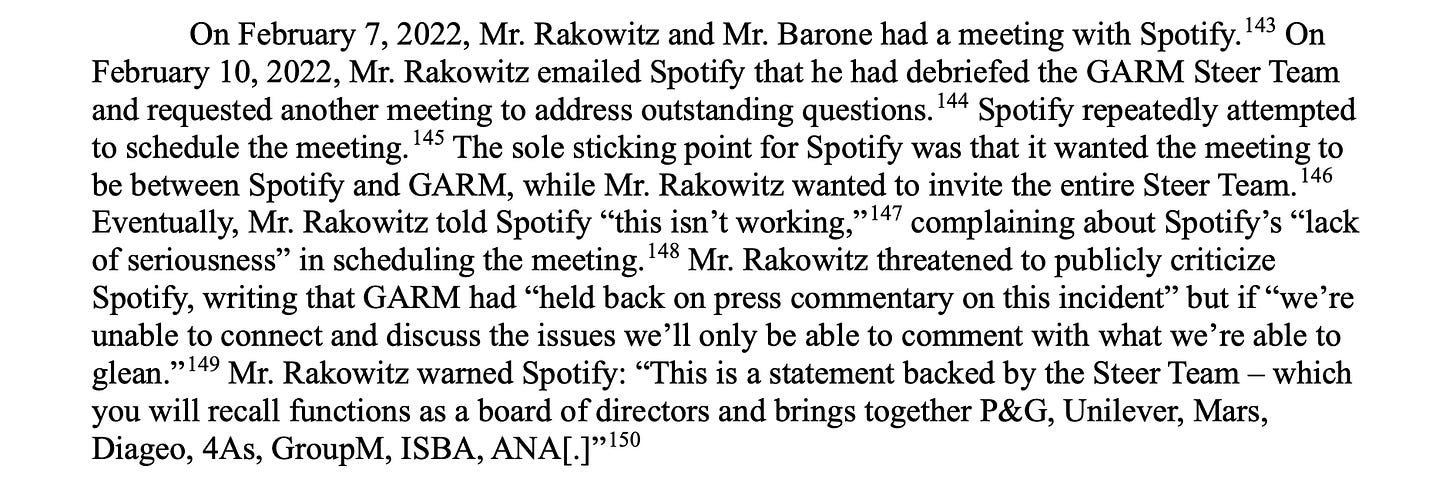 On February 7, 2022, Mr. Rakowitz and Mr. Barone had a meeting with Spotify.$^{143}$ On February 10, 2022, Mr. Rakowitz emailed Spotify that he had debriefed the GARM Steer Team and requested another meeting to address outstanding questions.$^{144}$ Spotify repeatedly attempted to schedule the meeting.$^{145}$ The sole sticking point for Spotify was that it wanted the meeting to be between Spotify and GARM, while Mr. Rakowitz wanted to invite the entire Steer Team.$^{146}$ Eventually, Mr. Rakowitz told Spotify "this isn't working,"$^{147}$ complaining about Spotify's "lack of seriousness" in scheduling the meeting.$^{148}$ Mr. Rakowitz threatened to publicly criticize Spotify, writing that GARM had "held back on press commentary on this incident" but if "we're unable to connect and discuss the issues we'll only be able to comment with what we're able to glean."$^{149}$ Mr. Rakowitz warned Spotify: "This is a statement backed by the Steer Team – which you will recall functions as a board of directors and brings together P&G, Unilever, Mars, Diageo, 4As, GroupM, ISBA, ANA[.]"$^{150}$